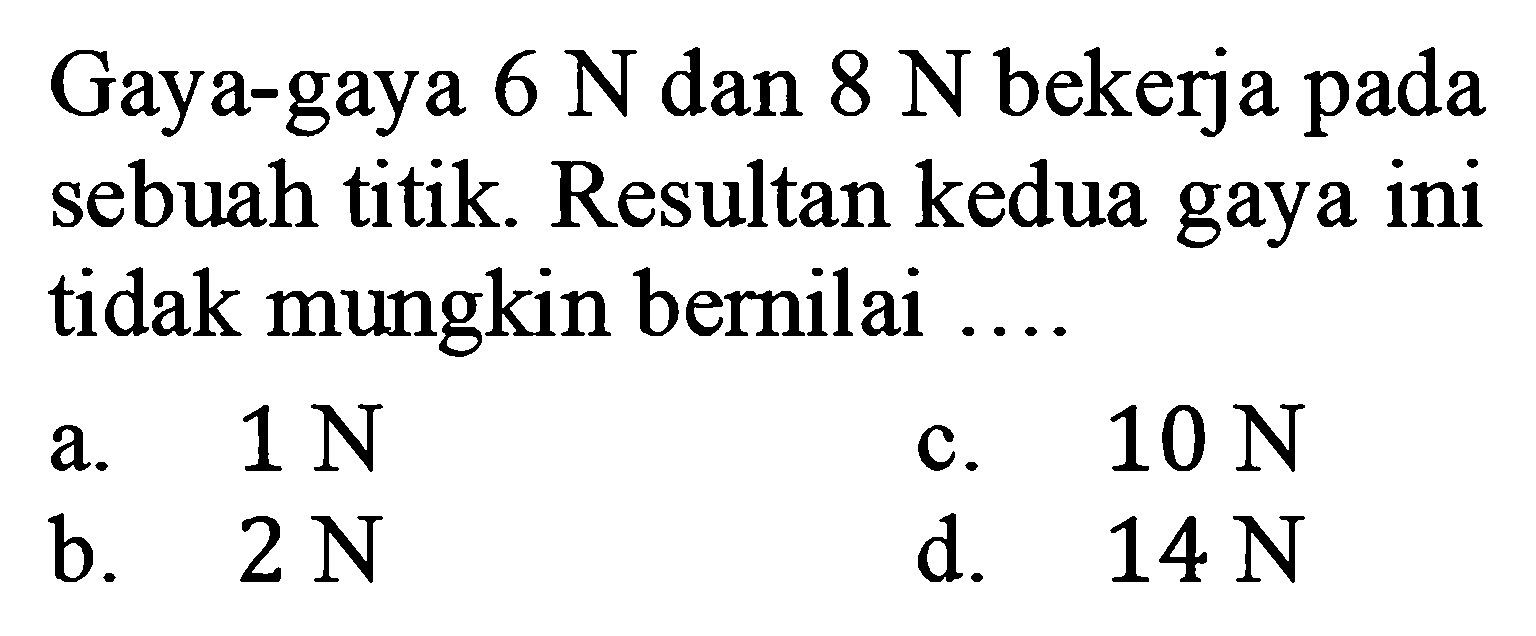 Gaya-gaya 6 N dan 8 N bekerja pada sebuah titik. Resultan kedua gaya ini tidak mungkin bernilai ....

a. 1 N
b. 2 N
c. 10 N
d. 14 N